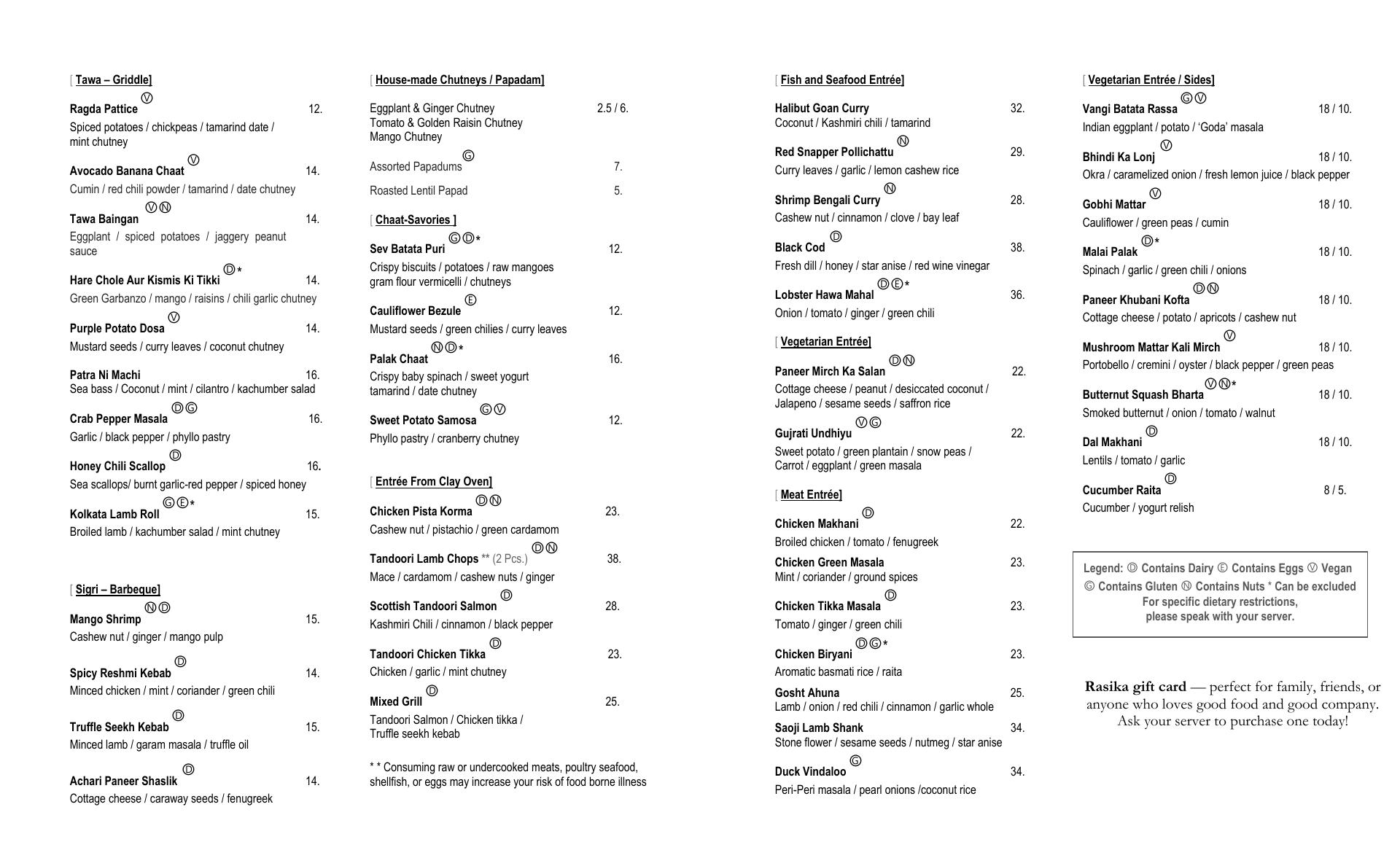 [ Tawa – Griddle]

Ragda Pattice Ⓥ 12.
Spiced potatoes / chickpeas / tamarind date / mint chutney

Avocado Banana Chaat Ⓥ 14.
Cumin / red chili powder / tamarind / date chutney

Tawa Baingan ⓋⓃ 14.
Eggplant / spiced potatoes / jaggery peanut sauce

Hare Chole Aur Kismis Ki Tikki Ⓓ* 14.
Green Garbanzo / mango / raisins / chili garlic chutney

Purple Potato Dosa Ⓥ 14.
Mustard seeds / curry leaves / coconut chutney

Patra Ni Machi 16.
Sea bass / Coconut / mint / cilantro / kachumber salad

Crab Pepper Masala ⒹⒼ 16.
Garlic / black pepper / phyllo pastry

Honey Chili Scallop Ⓓ 16.
Sea scallops/ burnt garlic-red pepper / spiced honey

Kolkata Lamb Roll ⒼⒺ* 15.
Broiled lamb / kachumber salad / mint chutney

[ Sigri – Barbeque]

Mango Shrimp ⓃⒹ 15.
Cashew nut / ginger / mango pulp

Spicy Reshmi Kebab Ⓓ 14.
Minced chicken / mint / coriander / green chili

Truffle Seekh Kebab Ⓓ 15.
Minced lamb / garam masala / truffle oil

Achari Paneer Shaslik Ⓓ 14.
Cottage cheese / caraway seeds / fenugreek

[ House-made Chutneys / Papadam]

Eggplant & Ginger Chutney 2.5 / 6.
Tomato & Golden Raisin Chutney
Mango Chutney

Assorted Papadums Ⓖ 7.

Roasted Lentil Papad 5.

[ Chaat-Savories ]

Sev Batata Puri ⒼⒹ* 12.
Crispy biscuits / potatoes / raw mangoes gram flour vermicelli / chutneys

Cauliflower Bezule Ⓔ 12.
Mustard seeds / green chilies / curry leaves

Palak Chaat ⓃⒹ* 16.
Crispy baby spinach / sweet yogurt tamarind / date chutney

Sweet Potato Samosa ⒼⓋ 12.
Phyllo pastry / cranberry chutney

[ Entrée From Clay Oven]

Chicken Pista Korma ⒹⓃ 23.
Cashew nut / pistachio / green cardamom

Tandoori Lamb Chops ** (2 Pcs.) ⒹⓃ 38.
Mace / cardamom / cashew nuts / ginger

Scottish Tandoori Salmon Ⓓ 28.
Kashmiri Chili / cinnamon / black pepper

Tandoori Chicken Tikka Ⓓ 23.
Chicken / garlic / mint chutney

Mixed Grill Ⓓ 25.
Tandoori Salmon / Chicken tikka / Truffle seekh kebab

* * Consuming raw or undercooked meats, poultry seafood, shellfish, or eggs may increase your risk of food borne illness

[ Fish and Seafood Entrée]

Halibut Goan Curry 32.
Coconut / Kashmiri chili / tamarind

Red Snapper Pollichattu Ⓝ 29.
Curry leaves / garlic / lemon cashew rice

Shrimp Bengali Curry Ⓝ 28.
Cashew nut / cinnamon / clove / bay leaf

Black Cod Ⓓ 38.
Fresh dill / honey / star anise / red wine vinegar

Lobster Hawa Mahal ⒹⒺ* 36.
Onion / tomato / ginger / green chili

[ Vegetarian Entrée]

Paneer Mirch Ka Salan ⒹⓃ 22.
Cottage cheese / peanut / desiccated coconut / Jalapeno / sesame seeds / saffron rice

Gujrati Undhiyu ⓋⒼ 22.
Sweet potato / green plantain / snow peas / Carrot / eggplant / green masala

[ Meat Entrée]

Chicken Makhani Ⓓ 22.
Broiled chicken / tomato / fenugreek

Chicken Green Masala 23.
Mint / coriander / ground spices

Chicken Tikka Masala Ⓓ 23.
Tomato / ginger / green chili

Chicken Biryani ⒹⒼ* 23.
Aromatic basmati rice / raita

Gosht Ahuna 25.
Lamb / onion / red chili / cinnamon / garlic whole

Saoji Lamb Shank 34.
Stone flower / sesame seeds / nutmeg / star anise

Duck Vindaloo Ⓖ 34.
Peri-Peri masala / pearl onions /coconut rice

[ Vegetarian Entrée / Sides]

Vangi Batata Rassa ⒼⓋ 18 / 10.
Indian eggplant / potato / 'Goda' masala

Bhindi Ka Lonj Ⓥ 18 / 10.
Okra / caramelized onion / fresh lemon juice / black pepper

Gobhi Mattar Ⓥ 18 / 10.
Cauliflower / green peas / cumin

Malai Palak Ⓓ* 18 / 10.
Spinach / garlic / green chili / onions

Paneer Khubani Kofta ⒹⓃ 18 / 10.
Cottage cheese / potato / apricots / cashew nut

Mushroom Mattar Kali Mirch Ⓥ 18 / 10.
Portobello / cremini / oyster / black pepper / green peas

Butternut Squash Bharta ⓋⓃ* 18 / 10.
Smoked butternut / onion / tomato / walnut

Dal Makhani Ⓓ 18 / 10.
Lentils / tomato / garlic

Cucumber Raita Ⓓ 8 / 5.
Cucumber / yogurt relish

Legend: Ⓓ Contains Dairy Ⓔ Contains Eggs Ⓥ Vegan Ⓖ Contains Gluten Ⓝ Contains Nuts * Can be excluded
For specific dietary restrictions, please speak with your server.

Rasika gift card — perfect for family, friends, or anyone who loves good food and good company. Ask your server to purchase one today!